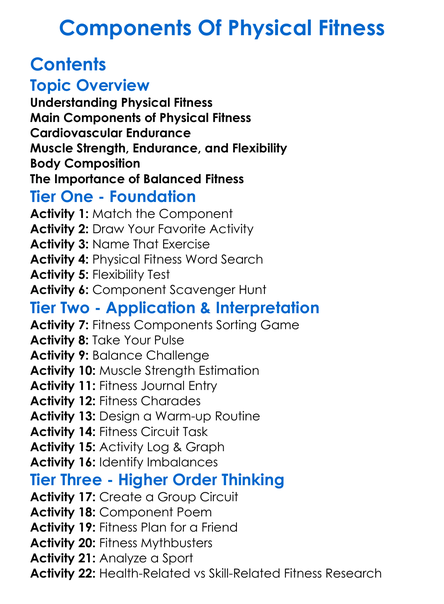 Components Of Physical Fitness

Contents

Topic Overview

Understanding Physical Fitness
Main Components of Physical Fitness
Cardiovascular Endurance
Muscle Strength, Endurance, and Flexibility
Body Composition
The Importance of Balanced Fitness

Tier One - Foundation

Activity 1: Match the Component
Activity 2: Draw Your Favorite Activity
Activity 3: Name That Exercise
Activity 4: Physical Fitness Word Search
Activity 5: Flexibility Test
Activity 6: Component Scavenger Hunt

Tier Two - Application & Interpretation

Activity 7: Fitness Components Sorting Game
Activity 8: Take Your Pulse
Activity 9: Balance Challenge
Activity 10: Muscle Strength Estimation
Activity 11: Fitness Journal Entry
Activity 12: Fitness Charades
Activity 13: Design a Warm-up Routine
Activity 14: Fitness Circuit Task
Activity 15: Activity Log & Graph
Activity 16: Identify Imbalances

Tier Three - Higher Order Thinking

Activity 17: Create a Group Circuit
Activity 18: Component Poem
Activity 19: Fitness Plan for a Friend
Activity 20: Fitness Mythbusters
Activity 21: Analyze a Sport
Activity 22: Health-Related vs Skill-Related Fitness Research